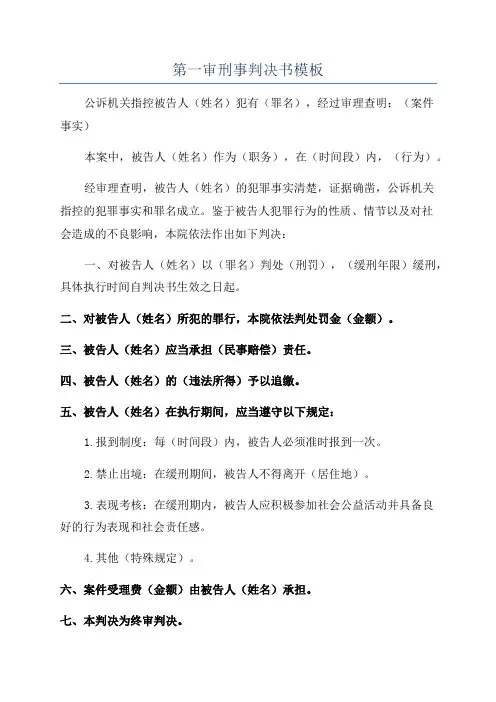 第一审刑事判决书模板

公诉机关指控被告人（姓名）犯有（罪名），经过审理查明：（案件事实）

本案中，被告人（姓名）作为（职务），在（时间段）内，（行为）。

经审理查明，被告人（姓名）的犯罪事实清楚，证据确凿，公诉机关指控的犯罪事实和罪名成立。鉴于被告人犯罪行为的性质、情节以及对社会造成的不良影响，本院依法作出如下判决：

一、对被告人（姓名）以（罪名）判处（刑罚），（缓刑年限）缓刑，具体执行时间自判决书生效之日起。

二、对被告人（姓名）所犯的罪行，本院依法判处罚金（金额）。

三、被告人（姓名）应当承担（民事赔偿）责任。

四、被告人（姓名）的（违法所得）予以追缴。

五、被告人（姓名）在执行期间，应当遵守以下规定：

1.报到制度：每（时间段）内，被告人必须准时报到一次。

2.禁止出境：在缓刑期间，被告人不得离开（居住地）。

3.表现考核：在缓刑期内，被告人应积极参加社会公益活动并具备良好的行为表现和社会责任感。

4.其他（特殊规定）。

六、案件受理费（金额）由被告人（姓名）承担。

七、本判决为终审判决。